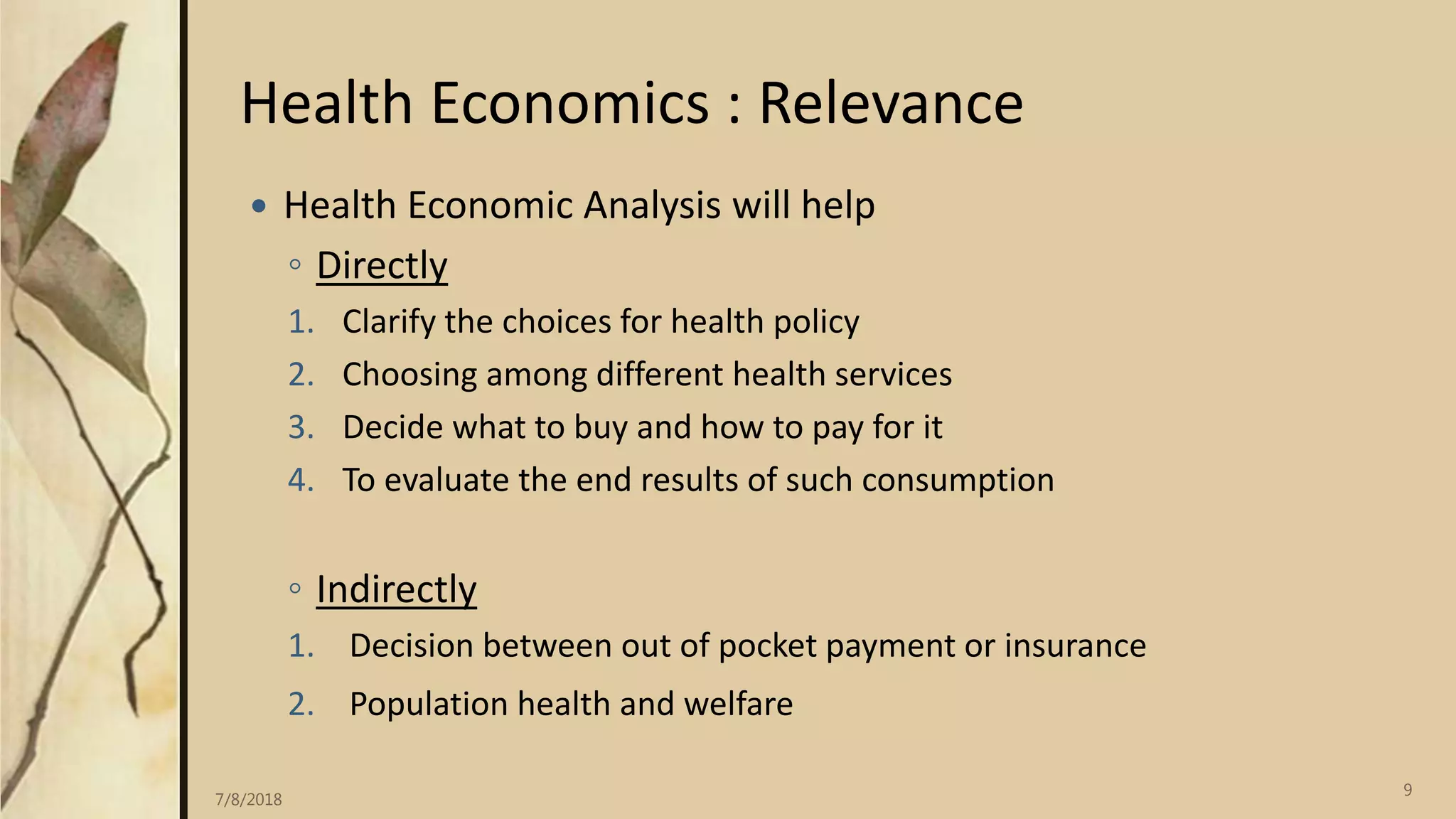 Health Economics : Relevance

• Health Economic Analysis will help

◦ Directly

1. Clarify the choices for health policy
2. Choosing among different health services
3. Decide what to buy and how to pay for it
4. To evaluate the end results of such consumption

◦ Indirectly

1. Decision between out of pocket payment or insurance
2. Population health and welfare

7/8/2018

9